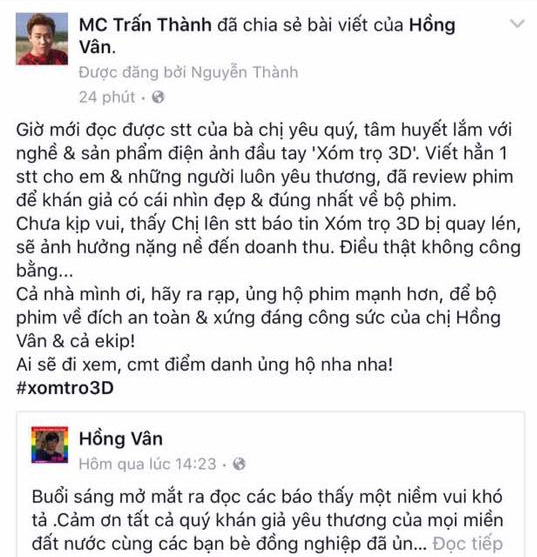 MC Trấn Thành đã chia sẻ bài viết của Hồng Vân.
Được đăng bởi Nguyễn Thành
24 phút ·

Giờ mới đọc được stt của bà chị yêu quý, tâm huyết lắm với nghề & sản phẩm điện ảnh đầu tay 'Xóm trọ 3D'. Viết hẳn 1 stt cho em & những người luôn yêu thương, đã review phim để khán giả có cái nhìn đẹp & đúng nhất về bộ phim.
Chưa kịp vui, thấy Chị lên stt báo tin Xóm trọ 3D bị quay lén, sẽ ảnh hưởng nặng nề đến doanh thu. Điều thật không công bằng...
Cả nhà mình ơi, hãy ra rạp, ủng hộ phim mạnh hơn, để bộ phim về đích an toàn & xứng đáng công sức của chị Hồng Vân & cả ekip!
Ai sẽ đi xem, cmt điểm danh ủng hộ nha nha!
#xomtro3D

Hồng Vân
Hôm qua lúc 14:23 ·

Buổi sáng mở mắt ra đọc các báo thấy một niềm vui khó tả .Cảm ơn tất cả quý khán giả yêu thương của mọi miền đất nước cùng các bạn bè đồng nghiệp đã ủn... Đọc tiếp